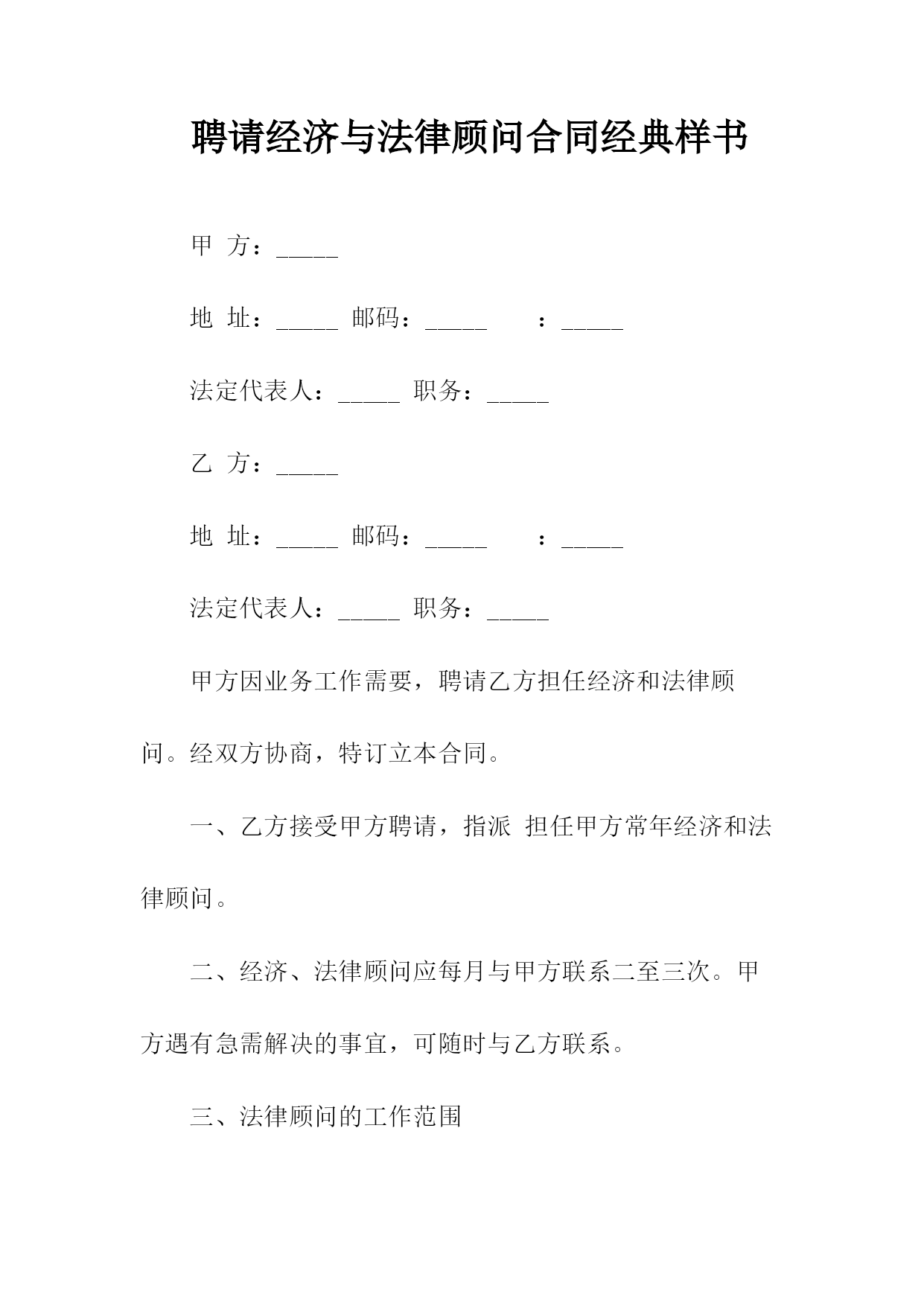 聘请经济与法律顾问合同经典样书

甲 方：_____

地 址：_____ 邮码：_____ ：_____

法定代表人：_____ 职务：_____

乙 方：_____

地 址：_____ 邮码：_____ ：_____

法定代表人：_____ 职务：_____

甲方因业务工作需要，聘请乙方担任经济和法律顾问。经双方协商，特订立本合同。

一、乙方接受甲方聘请，指派 担任甲方常年经济和法律顾问。

二、经济、法律顾问应每月与甲方联系二至三次。甲方遇有急需解决的事宜，可随时与乙方联系。

三、法律顾问的工作范围